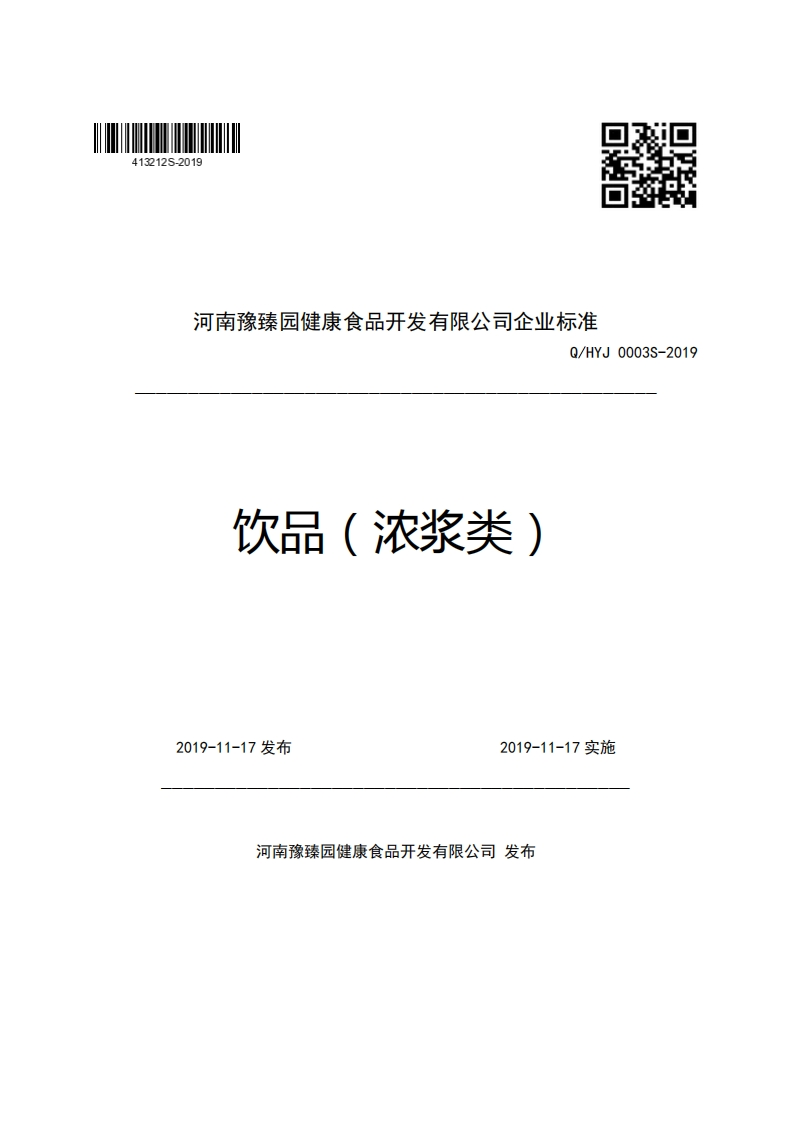 413212S-2019

河南豫臻园健康食品开发有限公司企业标准

Q/HYJ 0003S-2019

饮品（浓浆类）

2019-11-17 发布

2019-11-17 实施

河南豫臻园健康食品开发有限公司 发布